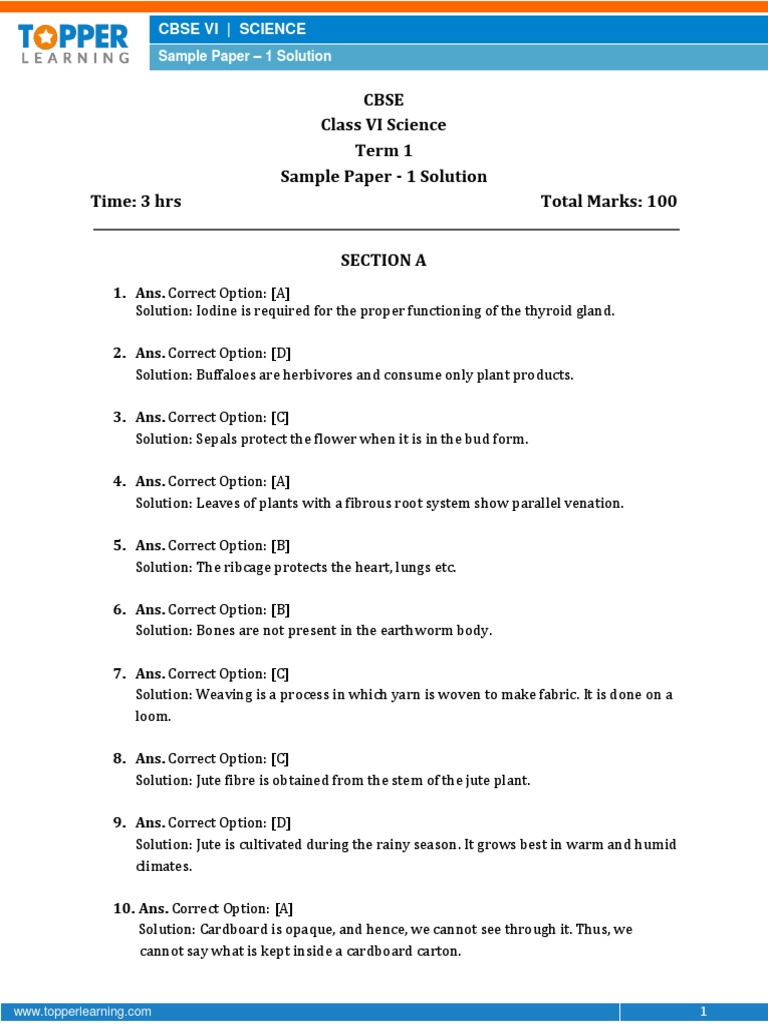 TOPPER LEARNING

CBSE VI | SCIENCE

Sample Paper – 1 Solution

CBSE
Class VI Science
Term 1
Sample Paper - 1 Solution

Time: 3 hrs

Total Marks: 100

SECTION A

1. Ans. Correct Option: [A]
Solution: Iodine is required for the proper functioning of the thyroid gland.

2. Ans. Correct Option: [D]
Solution: Buffaloes are herbivores and consume only plant products.

3. Ans. Correct Option: [C]
Solution: Sepals protect the flower when it is in the bud form.

4. Ans. Correct Option: [A]
Solution: Leaves of plants with a fibrous root system show parallel venation.

5. Ans. Correct Option: [B]
Solution: The ribcage protects the heart, lungs etc.

6. Ans. Correct Option: [B]
Solution: Bones are not present in the earthworm body.

7. Ans. Correct Option: [C]
Solution: Weaving is a process in which yarn is woven to make fabric. It is done on a loom.

8. Ans. Correct Option: [C]
Solution: Jute fibre is obtained from the stem of the jute plant.

9. Ans. Correct Option: [D]
Solution: Jute is cultivated during the rainy season. It grows best in warm and humid climates.

10. Ans. Correct Option: [A]
Solution: Cardboard is opaque, and hence, we cannot see through it. Thus, we cannot say what is kept inside a cardboard carton.

www.topperlearning.com

1